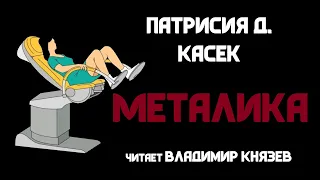 ПАТРИСИЯ Д. КАСЕК

МЕТАЛИКА

ЧИТАЕТ ВЛАДИМИР КНЯЗЕВ